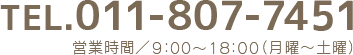 TEL.011-807-7451

営業時間／9:00～18:00（月曜～土曜）